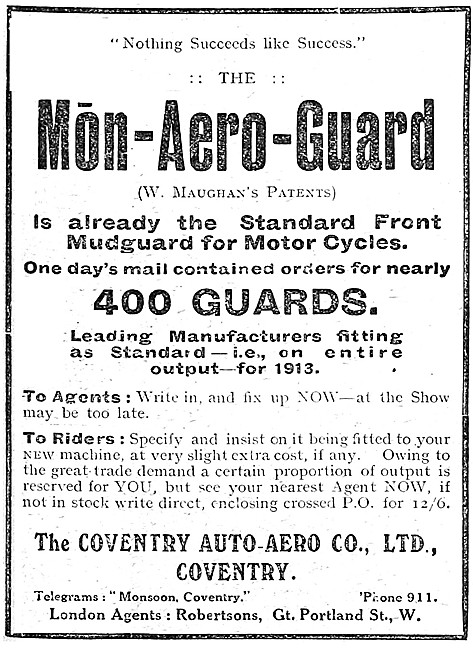 "Nothing Succeeds like Success."

:: THE ::

Mōn-Aero-Guard

(W. Maughan's Patents)

Is already the Standard Front Mudguard for Motor Cycles.

One day's mail contained orders for nearly

400 GUARDS.

Leading Manufacturers fitting as Standard—i.e., on entire output—for 1913.

To Agents: Write in, and fix up NOW—at the Show may be too late.

To Riders: Specify and insist on it being fitted to your NEW machine, at very slight extra cost, if any. Owing to the great trade demand a certain proportion of output is reserved for YOU, but see your nearest Agent NOW, if not in stock write direct, enclosing crossed P.O. for 12/6.

The COVENTRY AUTO-AERO CO., LTD., COVENTRY.

Telegrams: "Monsoon, Coventry." 'Phone 911.

London Agents: Robertsons, Gt. Portland St., W.